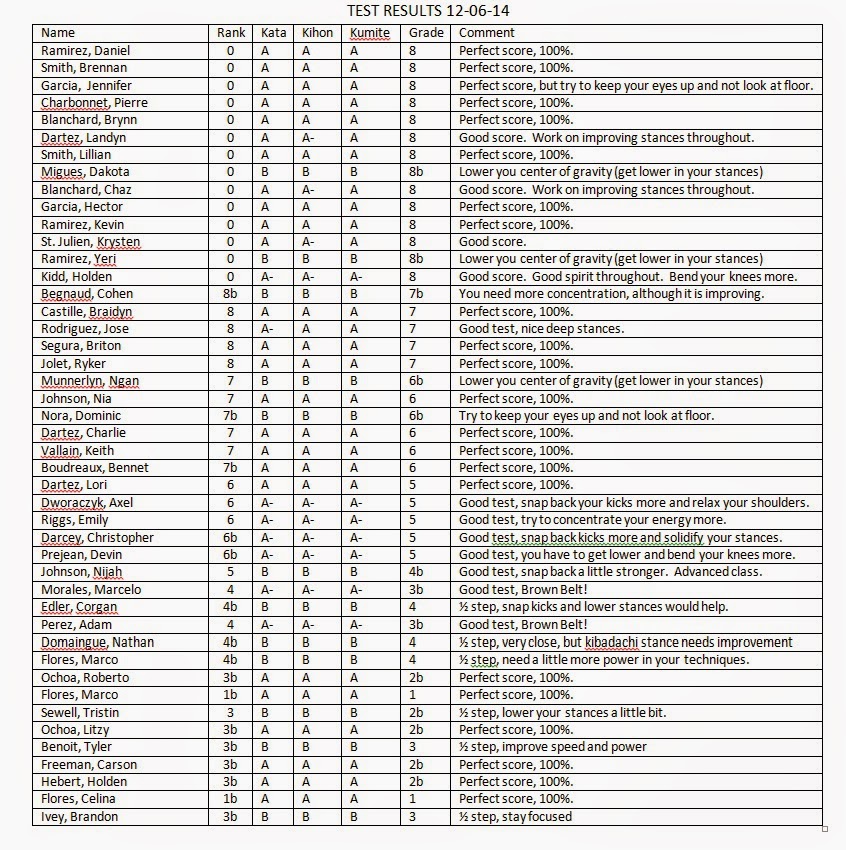 TEST RESULTS 12-06-14

| Name | Rank | Kata | Kihon | Kumite | Grade | Comment |
|---|---|---|---|---|---|---|
| Ramirez, Daniel | 0 | A | A | A | 8 | Perfect score, 100%. |
| Smith, Brennan | 0 | A | A | A | 8 | Perfect score, 100%. |
| Garcia, Jennifer | 0 | A | A | A | 8 | Perfect score, but try to keep your eyes up and not look at floor. |
| Charbonnet, Pierre | 0 | A | A | A | 8 | Perfect score, 100%. |
| Blanchard, Brynn | 0 | A | A | A | 8 | Perfect score, 100%. |
| Dartez, Landyn | 0 | A | A- | A | 8 | Good score. Work on improving stances throughout. |
| Smith, Lillian | 0 | A | A | A | 8 | Perfect score, 100%. |
| Migues, Dakota | 0 | B | B | B | 8b | Lower you center of gravity (get lower in your stances) |
| Blanchard, Chaz | 0 | A | A- | A | 8 | Good score. Work on improving stances throughout. |
| Garcia, Hector | 0 | A | A | A | 8 | Perfect score, 100%. |
| Ramirez, Kevin | 0 | A | A | A | 8 | Perfect score, 100%. |
| St. Julien, Krysten | 0 | A | A- | A | 8 | Good score. |
| Ramirez, Yeri | 0 | B | B | B | 8b | Lower you center of gravity (get lower in your stances) |
| Kidd, Holden | 0 | A- | A- | A- | 8 | Good score. Good spirit throughout. Bend your knees more. |
| Begnaud, Cohen | 8b | B | B | B | 7b | You need more concentration, although it is improving. |
| Castille, Braidyn | 8 | A | A | A | 7 | Perfect score, 100%. |
| Rodriguez, Jose | 8 | A- | A | A | 7 | Good test, nice deep stances. |
| Segura, Briton | 8 | A | A | A | 7 | Perfect score, 100%. |
| Jolet, Ryker | 8 | A | A | A | 7 | Perfect score, 100%. |
| Munnerlyn, Ngan | 7 | B | B | B | 6b | Lower you center of gravity (get lower in your stances) |
| Johnson, Nia | 7 | A | A | A | 6 | Perfect score, 100%. |
| Nora, Dominic | 7b | B | B | B | 6b | Try to keep your eyes up and not look at floor. |
| Dartez, Charlie | 7 | A | A | A | 6 | Perfect score, 100%. |
| Vallain, Keith | 7 | A | A | A | 6 | Perfect score, 100%. |
| Boudreaux, Bennet | 7b | A | A | A | 6 | Perfect score, 100%. |
| Dartez, Lori | 6 | A | A | A | 5 | Perfect score, 100%. |
| Dworaczyk, Axel | 6 | A- | A- | A- | 5 | Good test, snap back your kicks more and relax your shoulders. |
| Riggs, Emily | 6 | A- | A- | A- | 5 | Good test, try to concentrate your energy more. |
| Darcey, Christopher | 6b | A- | A- | A- | 5 | Good test, snap back kicks more and solidify your stances. |
| Prejean, Devin | 6b | A- | A- | A- | 5 | Good test, you have to get lower and bend your knees more. |
| Johnson, Nijah | 5 | B | B | B | 4b | Good test, snap back a little stronger. Advanced class. |
| Morales, Marcelo | 4 | A- | A- | A- | 3b | Good test, Brown Belt! |
| Edler, Corgan | 4b | B | B | B | 4 | ½ step, snap kicks and lower stances would help. |
| Perez, Adam | 4 | A- | A- | A- | 3b | Good test, Brown Belt! |
| Domaingue, Nathan | 4b | B | B | B | 4 | ½ step, very close, but kibadachi stance needs improvement |
| Flores, Marco | 4b | B | B | B | 4 | ½ step, need a little more power in your techniques. |
| Ochoa, Roberto | 3b | A | A | A | 2b | Perfect score, 100%. |
| Flores, Marco | 1b | A | A | A | 1 | Perfect score, 100%. |
| Sewell, Tristin | 3 | B | B | B | 2b | ½ step, lower your stances a little bit. |
| Ochoa, Litzy | 3b | A | A | A | 2b | Perfect score, 100%. |
| Benoit, Tyler | 3b | B | B | B | 3 | ½ step, improve speed and power |
| Freeman, Carson | 3b | A | A | A | 2b | Perfect score, 100%. |
| Hebert, Holden | 3b | A | A | A | 2b | Perfect score, 100%. |
| Flores, Celina | 1b | A | A | A | 1 | Perfect score, 100%. |
| Ivey, Brandon | 3b | B | B | B | 3 | ½ step, stay focused |